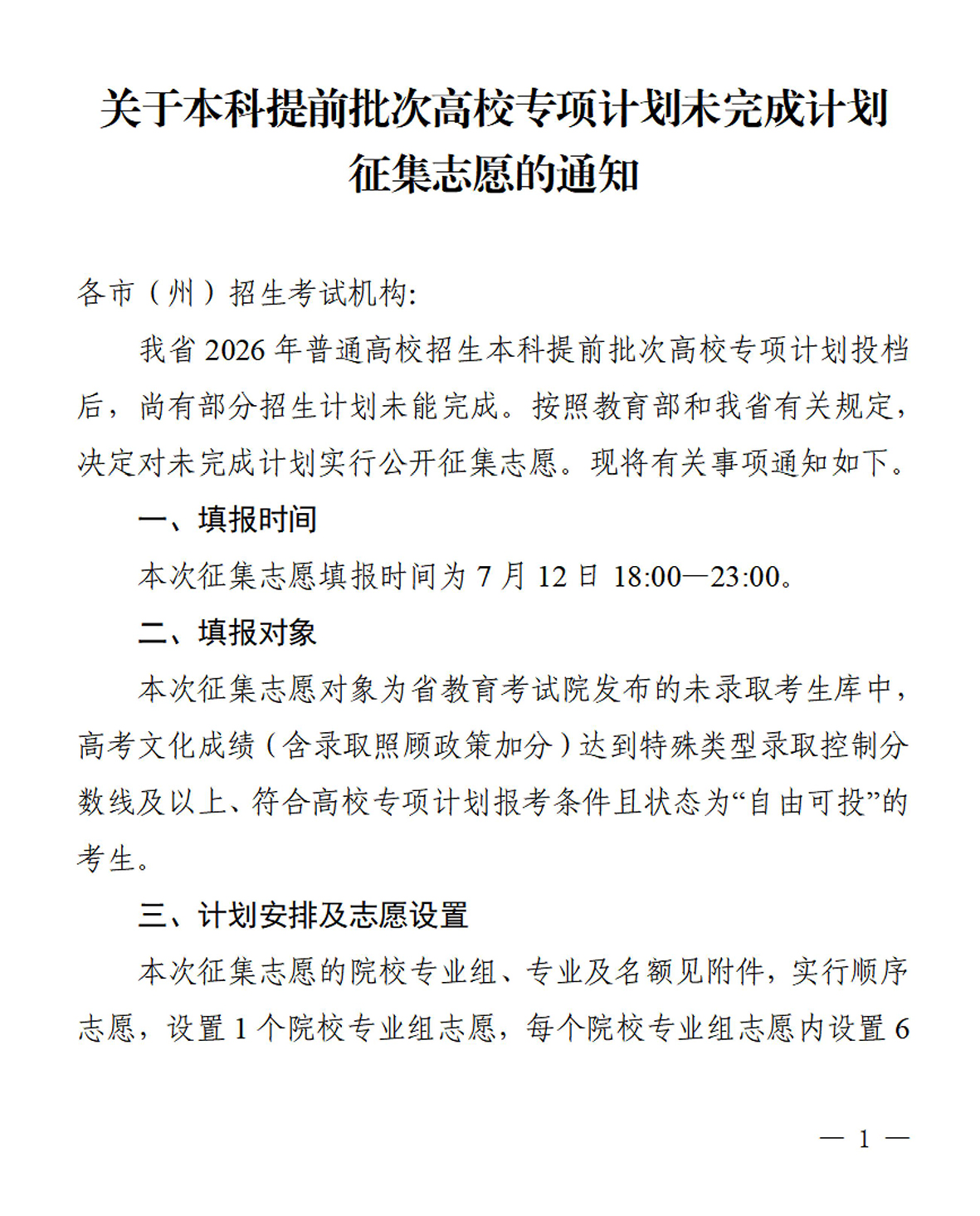 关于本科提前批次高校专项计划未完成计划征集志愿的通知

各市（州）招生考试机构:

我省 2026 年普通高校招生本科提前批次高校专项计划投档后，尚有部分招生计划未能完成。按照教育部和我省有关规定，决定对未完成计划实行公开征集志愿。现将有关事项通知如下。

一、填报时间

本次征集志愿填报时间为 7 月 12 日 18:00—23:00。

二、填报对象

本次征集志愿对象为省教育考试院发布的未录取考生库中，高考文化成绩（含录取照顾政策加分）达到特殊类型录取控制分数线及以上、符合高校专项计划报考条件且状态为“自由可投”的考生。

三、计划安排及志愿设置

本次征集志愿的院校专业组、专业及名额见附件，实行顺序志愿，设置 1 个院校专业组志愿，每个院校专业组志愿内设置 6

— 1 —